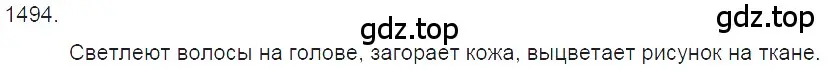 1494.

gdz.top gdz.top

Светлеют волосы на голове, загорает кожа, выцветает рисунок на ткане.